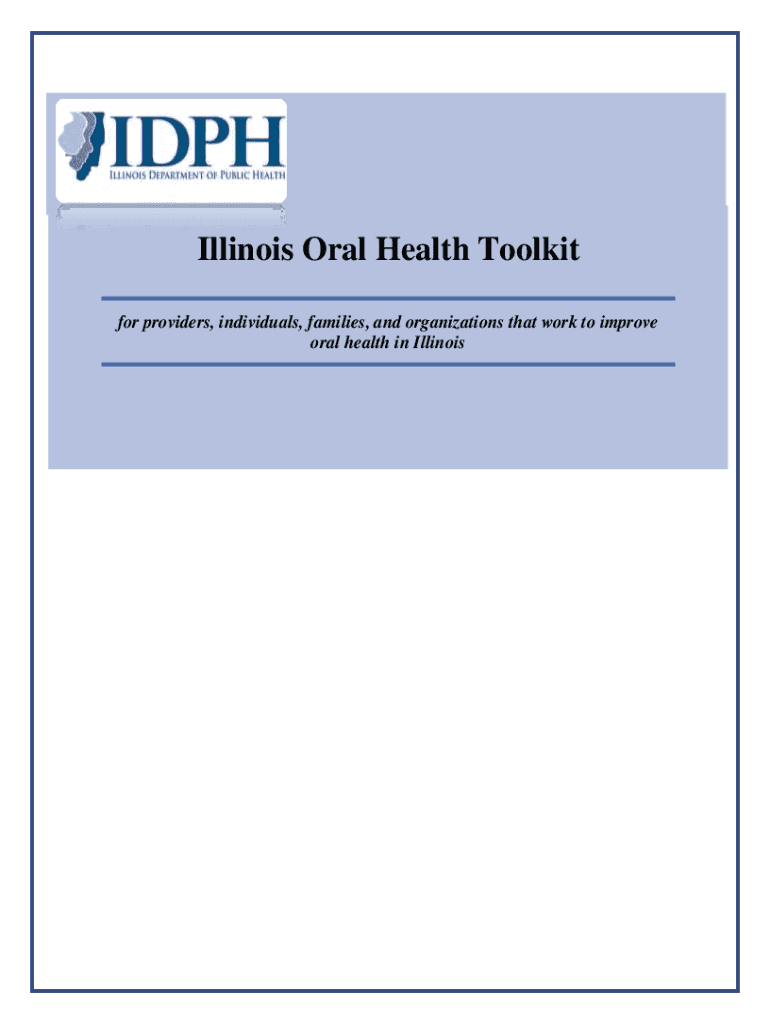 IDPH
ILLINOIS DEPARTMENT OF PUBLIC HEALTH

Illinois Oral Health Toolkit

for providers, individuals, families, and organizations that work to improve oral health in Illinois